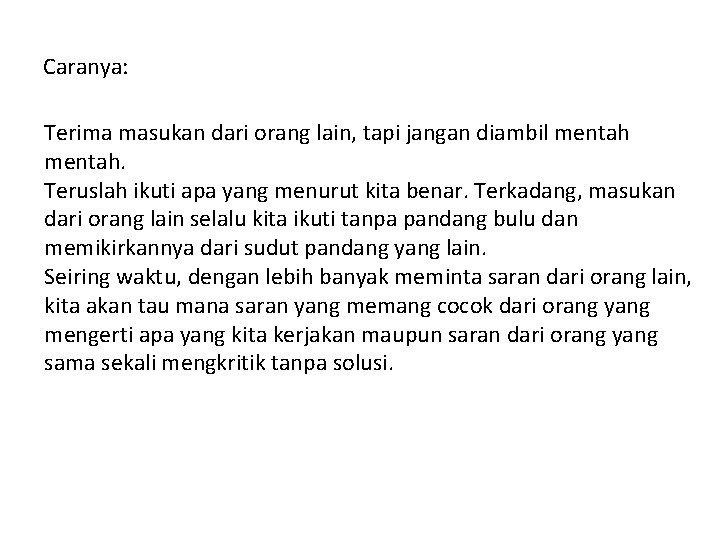 Caranya:

Terima masukan dari orang lain, tapi jangan diambil mentah mentah.
Teruslah ikuti apa yang menurut kita benar. Terkadang, masukan dari orang lain selalu kita ikuti tanpa pandang bulu dan memikirkannya dari sudut pandang yang lain.
Seiring waktu, dengan lebih banyak meminta saran dari orang lain, kita akan tau mana saran yang memang cocok dari orang yang mengerti apa yang kita kerjakan maupun saran dari orang yang sama sekali mengkritik tanpa solusi.